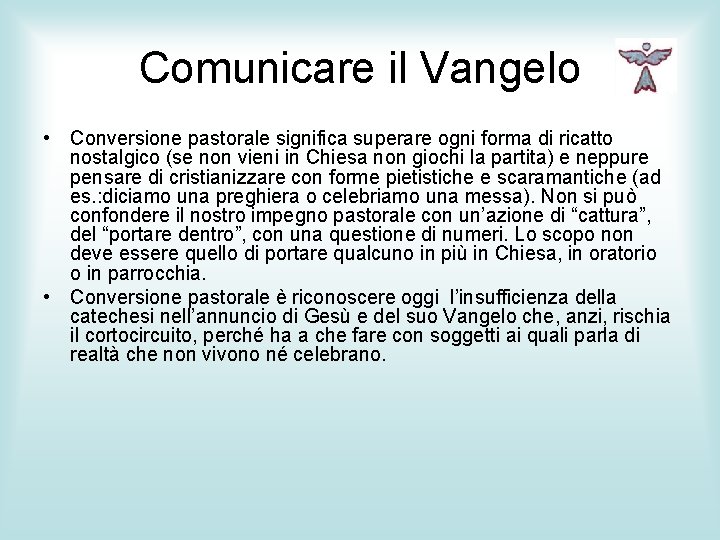 Comunicare il Vangelo

• Conversione pastorale significa superare ogni forma di ricatto nostalgico (se non vieni in Chiesa non giochi la partita) e neppure pensare di cristianizzare con forme pietistiche e scaramantiche (ad es.:diciamo una preghiera o celebriamo una messa). Non si può confondere il nostro impegno pastorale con un’azione di “cattura”, del “portare dentro”, con una questione di numeri. Lo scopo non deve essere quello di portare qualcuno in più in Chiesa, in oratorio o in parrocchia.

• Conversione pastorale è riconoscere oggi l’insufficienza della catechesi nell’annuncio di Gesù e del suo Vangelo che, anzi, rischia il cortocircuito, perché ha a che fare con soggetti ai quali parla di realtà che non vivono né celebrano.